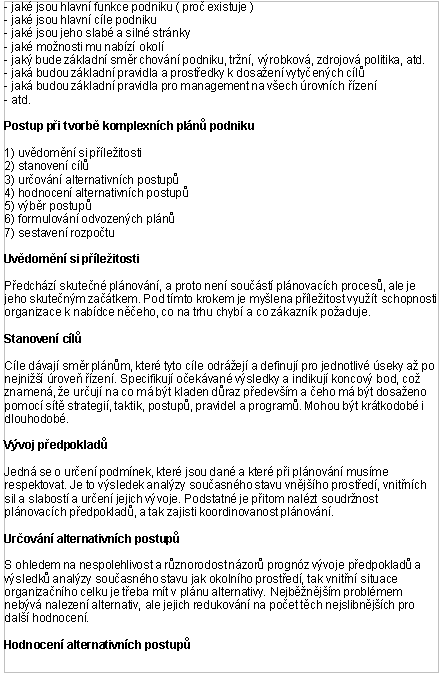 - jaké jsou hlavní funkce podniku ( proč existuje )
- jaké jsou hlavní cíle podniku
- jaké jsou jeho slabé a silné stránky
- jaké možnosti mu nabízí okolí
- jaký bude základní směr chování podniku, tržní, výrobková, zdrojová politika, atd.
- jaká budou základní pravidla a prostředky k dosažení vytyčených cílů
- jaká budou základní pravidla pro management na všech úrovních řízení
- atd.

Postup při tvorbě komplexních plánů podniku

1) uvědomění si příležitosti
2) stanovení cílů
3) určování alternativních postupů
4) hodnocení alternativních postupů
5) výběr postupů
6) formulování odvozených plánů
7) sestavení rozpočtu

Uvědomění si příležitosti

Předchází skutečné plánování, a proto není součástí plánovacích procesů, ale je jeho skutečným začátkem. Pod tímto krokem je myšlena příležitost využít schopnosti organizace k nabídce něčeho, co na trhu chybí a co zákazník požaduje.

Stanovení cílů

Cíle dávají směr plánům, které tyto cíle odrážejí a definují pro jednotlivé úseky až po nejnižší úroveň řízení. Specifikují očekávané výsledky a indikují koncový bod, což znamená, že určují na co má být kladen důraz především a čeho má být dosaženo pomocí sítě strategií, taktik, postupů, pravidel a programů. Mohou být krátkodobé i dlouhodobé.

Vývoj předpokladů

Jedná se o určení podmínek, které jsou dané a které při plánování musíme respektovat. Je to výsledek analýzy současného stavu vnějšího prostředí, vnitřních sil a slabostí a určení jejich vývoje. Podstatné je přitom nalézt soudržnost plánovacích předpokladů, a tak zajisti koordinovanost plánování.

Určování alternativních postupů

S ohledem na nespolehlivost a různorodost názorů prognóz vývoje předpokladů a výsledků analýzy současného stavu jak okolního prostředí, tak vnitřní situace organizačního celku je třeba mít v plánu alternativy. Nejběžnějším problémem nebývá nalezení alternativ, ale jejich redukování na počet těch nejslibnějších pro další hodnocení.

Hodnocení alternativních postupů